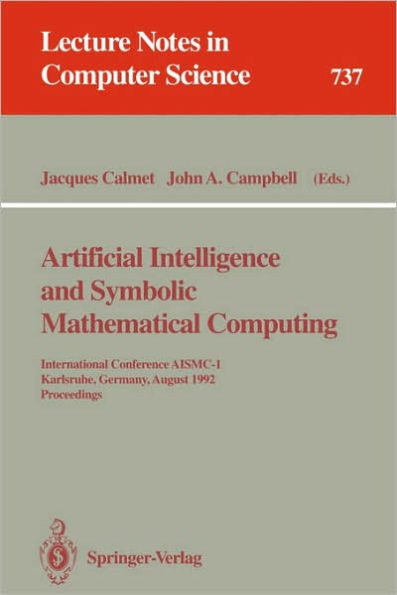 Lecture Notes in Computer Science

737

Jacques Calmet John A. Campbell (Eds.)

Artificial Intelligence and Symbolic Mathematical Computing

International Conference AISMC-1
Karlsruhe, Germany, August 1992
Proceedings

Springer-Verlag